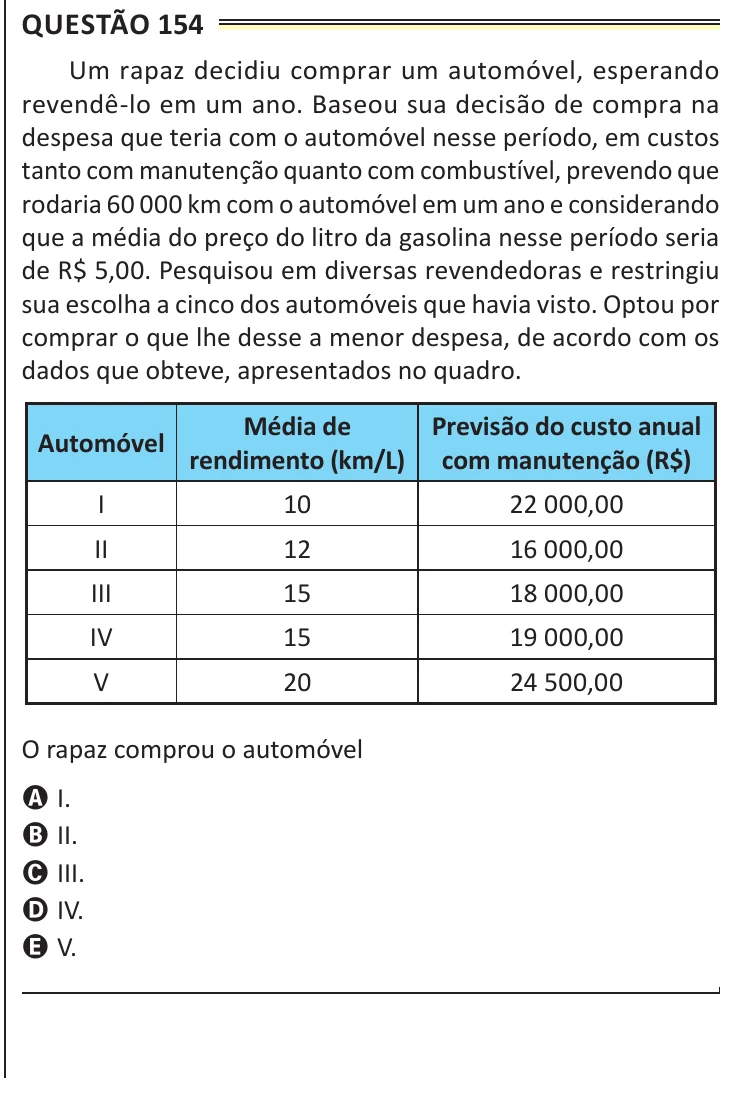 QUESTÃO 154

Um rapaz decidiu comprar um automóvel, esperando revendê-lo em um ano. Baseou sua decisão de compra na despesa que teria com o automóvel nesse período, em custos tanto com manutenção quanto com combustível, prevendo que rodaria 60 000 km com o automóvel em um ano e considerando que a média do preço do litro da gasolina nesse período seria de R$ 5,00. Pesquisou em diversas revendedoras e restringiu sua escolha a cinco dos automóveis que havia visto. Optou por comprar o que lhe desse a menor despesa, de acordo com os dados que obteve, apresentados no quadro.

| Automóvel | Média de rendimento (km/L) | Previsão do custo anual com manutenção (R$) |
|---|---|---|
| I | 10 | 22 000,00 |
| II | 12 | 16 000,00 |
| III | 15 | 18 000,00 |
| IV | 15 | 19 000,00 |
| V | 20 | 24 500,00 |

O rapaz comprou o automóvel

A I.
B II.
C III.
D IV.
E V.